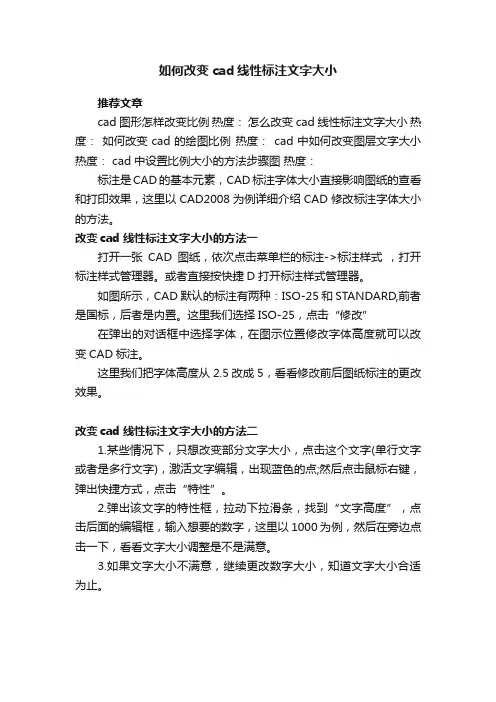 如何改变 cad 线性标注文字大小

推荐文章

cad 图形怎样改变比例 热度： 怎么改变 cad 线性标注文字大小 热度： 如何改变 cad 的绘图比例 热度： cad 中如何改变图层文字大小 热度： cad 中设置比例大小的方法步骤图 热度：

标注是 CAD 的基本元素，CAD 标注字体大小直接影响图纸的查看和打印效果，这里以 CAD2008 为例详细介绍 CAD 修改标注字体大小的方法。

改变 cad 线性标注文字大小的方法一

打开一张 CAD 图纸，依次点击菜单栏的标注->标注样式 ，打开标注样式管理器。或者直接按快捷 D 打开标注样式管理器。

如图所示，CAD 默认的标注有两种：ISO-25 和 STANDARD,前者是国标，后者是内置。这里我们选择 ISO-25，点击“修改”

在弹出的对话框中选择字体，在图示位置修改字体高度就可以改变 CAD 标注。

这里我们把字体高度从 2.5 改成 5，看看修改前后图纸标注的更改效果。

改变 cad 线性标注文字大小的方法二

1.某些情况下，只想改变部分文字大小，点击这个文字(单行文字或者是多行文字)，激活文字编辑，出现蓝色的点;然后点击鼠标右键，弹出快捷方式，点击“特性”。

2.弹出该文字的特性框，拉动下拉滑条，找到“文字高度”，点击后面的编辑框，输入想要的数字，这里以 1000 为例，然后在旁边点击一下，看看文字大小调整是不是满意。

3.如果文字大小不满意，继续更改数字大小，知道文字大小合适为止。